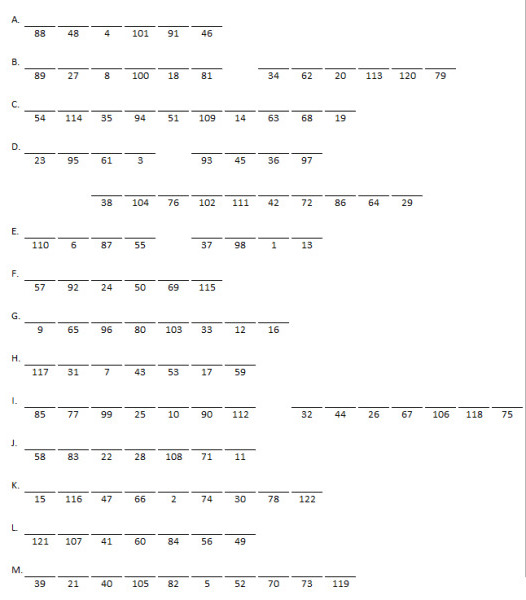 A. 88 48 4 101 91 46

B. 89 27 8 100 18 81 34 62 20 113 120 79

C. 54 114 35 94 51 109 14 63 68 19

D. 23 95 61 3 93 45 36 97

38 104 76 102 111 42 72 86 64 29

E. 110 6 87 55 37 98 1 13

F. 57 92 24 50 69 115

G. 9 65 96 80 103 33 12 16

H. 117 31 7 43 53 17 59

I. 85 77 99 25 10 90 112 32 44 26 67 106 118 75

J. 58 83 22 28 108 71 11

K. 15 116 47 66 2 74 30 78 122

L. 121 107 41 60 84 56 49

M. 39 21 40 105 82 5 52 70 73 119